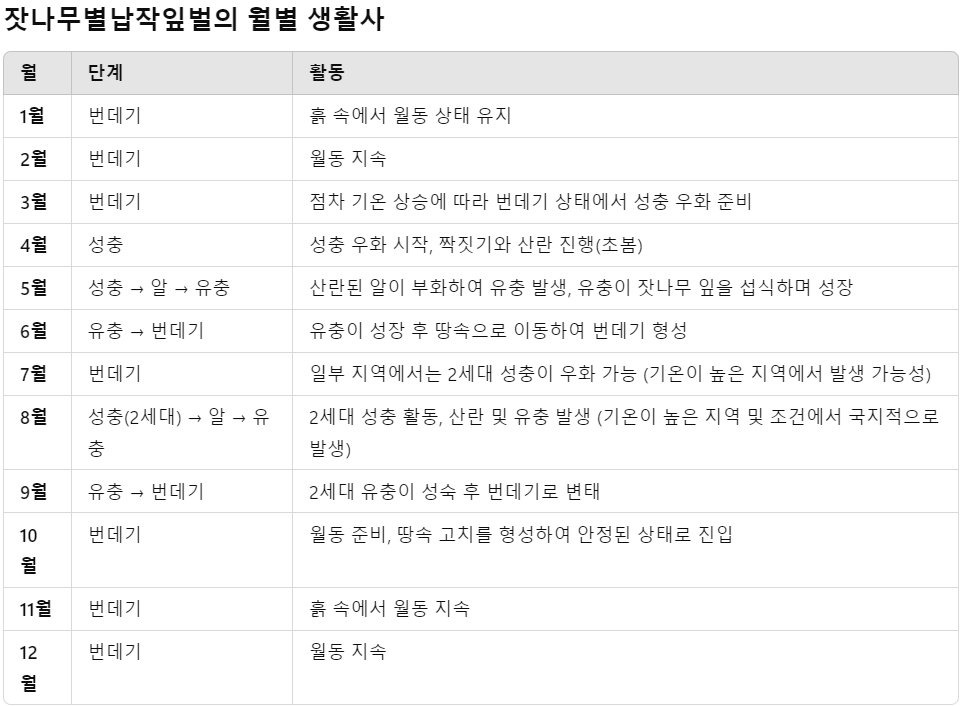 잣나무별납작잎벌의 월별 생활사

| 월 | 단계 | 활동 |
|---|---|---|
| 1월 | 번데기 | 흙 속에서 월동 상태 유지 |
| 2월 | 번데기 | 월동 지속 |
| 3월 | 번데기 | 점차 기온 상승에 따라 번데기 상태에서 성충 우화 준비 |
| 4월 | 성충 | 성충 우화 시작, 짝짓기와 산란 진행(초봄) |
| 5월 | 성충 → 알 → 유충 | 산란된 알이 부화하여 유충 발생, 유충이 잣나무 잎을 섭식하며 성장 |
| 6월 | 유충 → 번데기 | 유충이 성장 후 땅속으로 이동하여 번데기 형성 |
| 7월 | 번데기 | 일부 지역에서는 2세대 성충이 우화 가능 (기온이 높은 지역에서 발생 가능성) |
| 8월 | 성충(2세대) → 알 → 유충 | 2세대 성충 활동, 산란 및 유충 발생 (기온이 높은 지역 및 조건에서 국지적으로 발생) |
| 9월 | 유충 → 번데기 | 2세대 유충이 성숙 후 번데기로 변태 |
| 10월 | 번데기 | 월동 준비, 땅속 고치를 형성하여 안정된 상태로 진입 |
| 11월 | 번데기 | 흙 속에서 월동 지속 |
| 12월 | 번데기 | 월동 지속 |